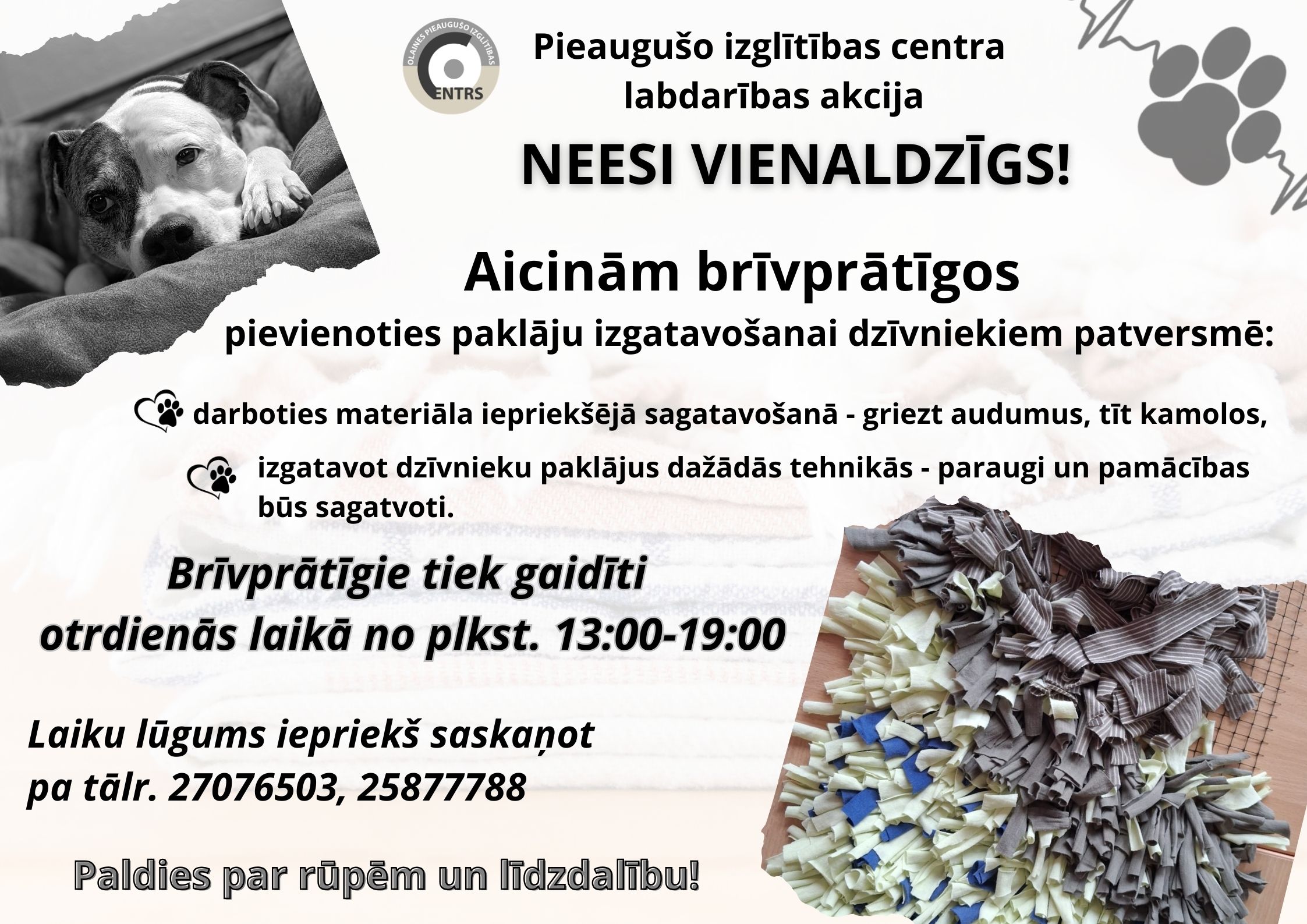 OLAINES PIEAUGUŠO IZGLĪTĪBAS
CENTRS

Pieaugušo izglītības centra
labdarības akcija

NEESI VIENALDZĪGS!

Aicinām brīvprātīgos
pievienoties paklāju izgatavošanai dzīvniekiem patversmē:

darboties materiāla iepriekšējā sagatavošanā - griezt audumus, tīt kamolos,

izgatavot dzīvnieku paklājus dažādās tehnikās - paraugi un pamācības būs sagatvoti.

Brīvprātīgie tiek gaidīti
otrdienās laikā no plkst. 13:00-19:00

Laiku lūgums iepriekš saskaņot
pa tālr. 27076503, 25877788

Paldies par rūpēm un līdzdalību!